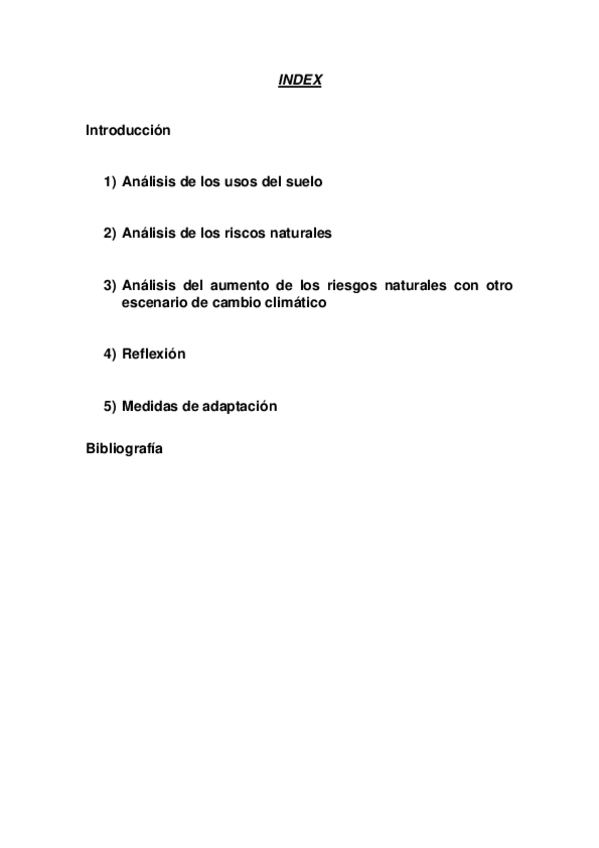 INDEX

Introducción

1) Análisis de los usos del suelo

2) Análisis de los riscos naturales

3) Análisis del aumento de los riesgos naturales con otro escenario de cambio climático

4) Reflexión

5) Medidas de adaptación

Bibliografía